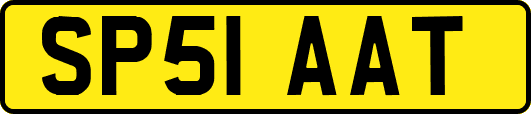 SP51 AAT